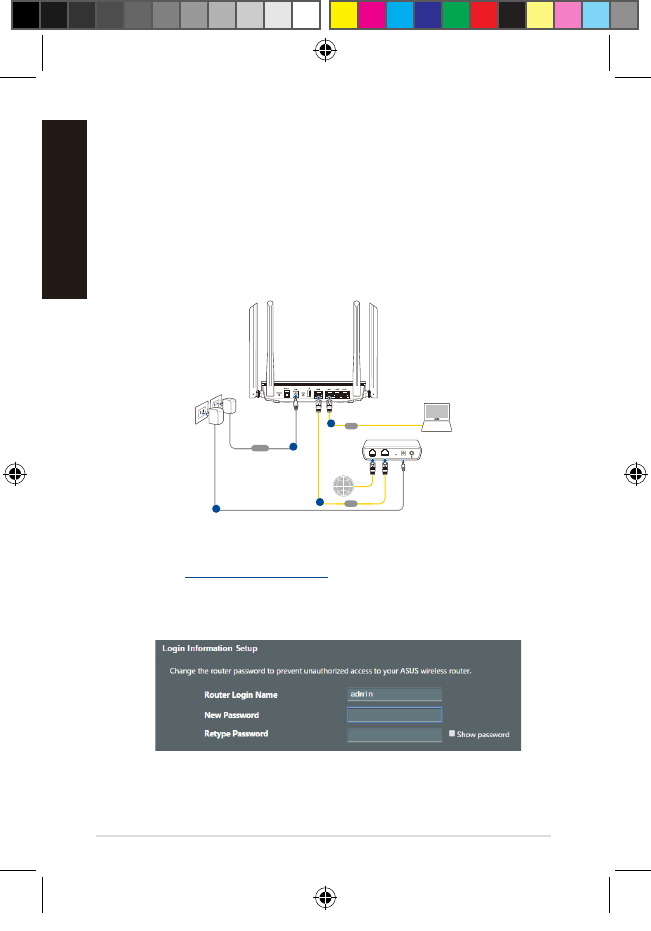 Login Information Setup

Change the router password to prevent unauthorized access to your ASUS wireless router.

Router Login Name
admin

New Password

Retype Password

☐ Show password